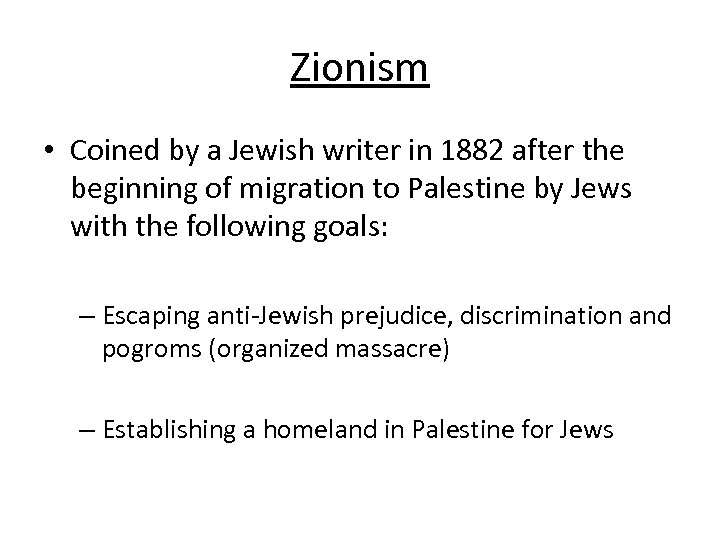 Zionism

• Coined by a Jewish writer in 1882 after the beginning of migration to Palestine by Jews with the following goals:

– Escaping anti-Jewish prejudice, discrimination and pogroms (organized massacre)

– Establishing a homeland in Palestine for Jews